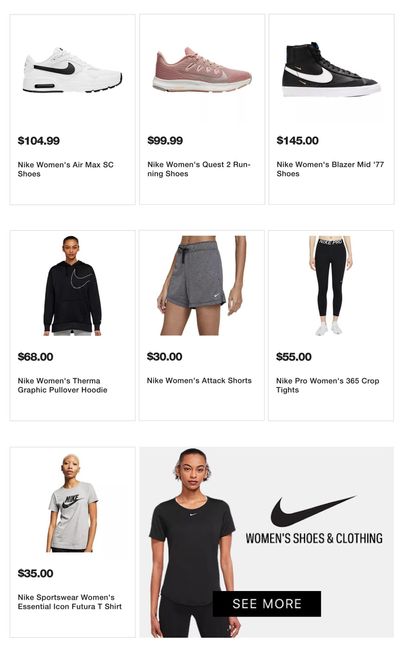 $104.99

Nike Women's Air Max SC Shoes

$99.99

Nike Women's Quest 2 Running Shoes

$145.00

Nike Women's Blazer Mid '77 Shoes

$68.00

Nike Women's Therma Graphic Pullover Hoodie

$30.00

Nike Women's Attack Shorts

$55.00

Nike Pro Women's 365 Crop Tights

$35.00

Nike Sportswear Women's Essential Icon Futura T Shirt

WOMEN'S SHOES & CLOTHING

SEE MORE